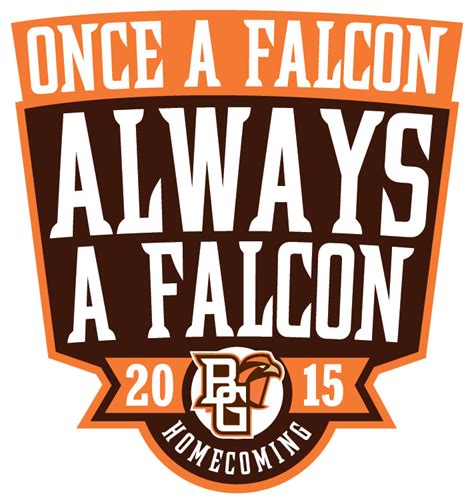 ONCE A FALCON

ALWAYS A FALCON

20 BG 15

HOMECOMING